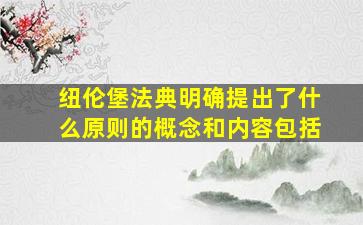 纽伦堡法典明确提出了什么原则的概念和内容包括